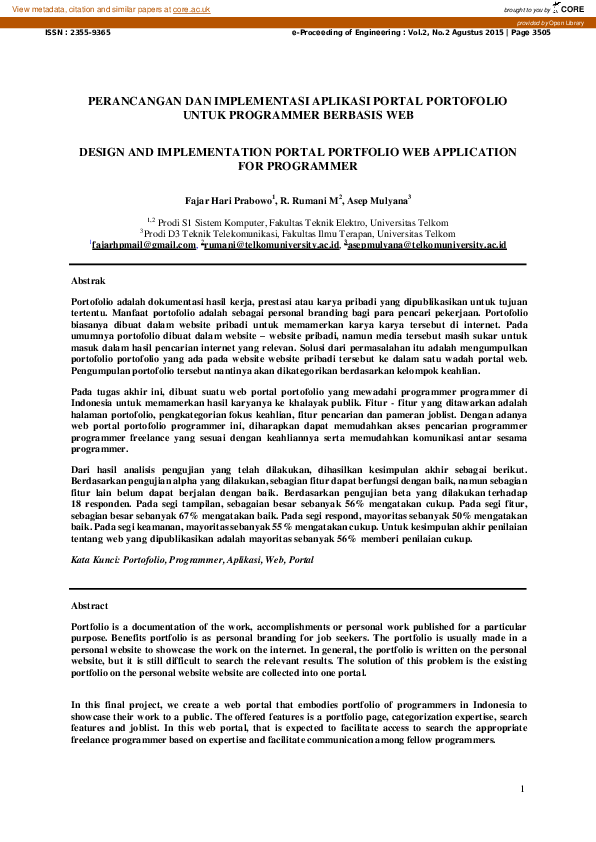 View metadata, citation and similar papers at core.ac.uk

brought to you by CORE

provided by Open Library

ISSN : 2355-9365

e-Proceeding of Engineering : Vol.2, No.2 Agustus 2015 | Page 3505

PERANCANGAN DAN IMPLEMENTASI APLIKASI PORTAL PORTOFOLIO UNTUK PROGRAMMER BERBASIS WEB

DESIGN AND IMPLEMENTATION PORTAL PORTFOLIO WEB APPLICATION FOR PROGRAMMER

Fajar Hari Prabowo$^1$, R. Rumani M$^2$, Asep Mulyana$^3$

$^{1,2}$ Prodi S1 Sistem Komputer, Fakultas Teknik Elektro, Universitas Telkom
$^3$Prodi D3 Teknik Telekomunikasi, Fakultas Ilmu Terapan, Universitas Telkom
$^1$fajarhpmail@gmail.com, $^2$rumani@telkomuniversity.ac.id, $^3$asepmulyana@telkomuniversity.ac.id

Abstrak

Portofolio adalah dokumentasi hasil kerja, prestasi atau karya pribadi yang dipublikasikan untuk tujuan tertentu. Manfaat portofolio adalah sebagai personal branding bagi para pencari pekerjaan. Portofolio biasanya dibuat dalam website pribadi untuk memamerkan karya karya tersebut di internet. Pada umumnya portofolio dibuat dalam website – website pribadi, namun media tersebut masih sukar untuk masuk dalam hasil pencarian internet yang relevan. Solusi dari permasalahan itu adalah mengumpulkan portofolio portofolio yang ada pada website website pribadi tersebut ke dalam satu wadah portal web. Pengumpulan portofolio tersebut nantinya akan dikategorikan berdasarkan kelompok keahlian.

Pada tugas akhir ini, dibuat suatu web portal portofolio yang mewadahi programmer programmer di Indonesia untuk memamerkan hasil karyanya ke khalayak publik. Fitur - fitur yang ditawarkan adalah halaman portofolio, pengkategorian fokus keahlian, fitur pencarian dan pameran joblist. Dengan adanya web portal portofolio programmer ini, diharapkan dapat memudahkan akses pencarian programmer programmer freelance yang sesuai dengan keahliannya serta memudahkan komunikasi antar sesama programmer.

Dari hasil analisis pengujian yang telah dilakukan, dihasilkan kesimpulan akhir sebagai berikut. Berdasarkan pengujian alpha yang dilakukan, sebagian fitur dapat berfungsi dengan baik, namun sebagian fitur lain belum dapat berjalan dengan baik. Berdasarkan pengujian beta yang dilakukan terhadap 18 responden. Pada segi tampilan, sebagaian besar sebanyak 56% mengatakan cukup. Pada segi fitur, sebagian besar sebanyak 67% mengatakan baik. Pada segi respond, mayoritas sebanyak 50% mengatakan baik. Pada segi keamanan, mayoritas sebanyak 55 % mengatakan cukup. Untuk kesimpulan akhir penilaian tentang web yang dipublikasikan adalah mayoritas sebanyak 56% memberi penilaian cukup.

Kata Kunci: Portofolio, Programmer, Aplikasi, Web, Portal

Abstract

Portfolio is a documentation of the work, accomplishments or personal work published for a particular purpose. Benefits portfolio is as personal branding for job seekers. The portfolio is usually made in a personal website to showcase the work on the internet. In general, the portfolio is written on the personal website, but it is still difficult to search the relevant results. The solution of this problem is the existing portfolio on the personal website website are collected into one portal.

In this final project, we create a web portal that embodies portfolio of programmers in Indonesia to showcase their work to a public. The offered features is a portfolio page, categorization expertise, search features and joblist. In this web portal, that is expected to facilitate access to search the appropriate freelance programmer based on expertise and facilitate communication among fellow programmers.

1